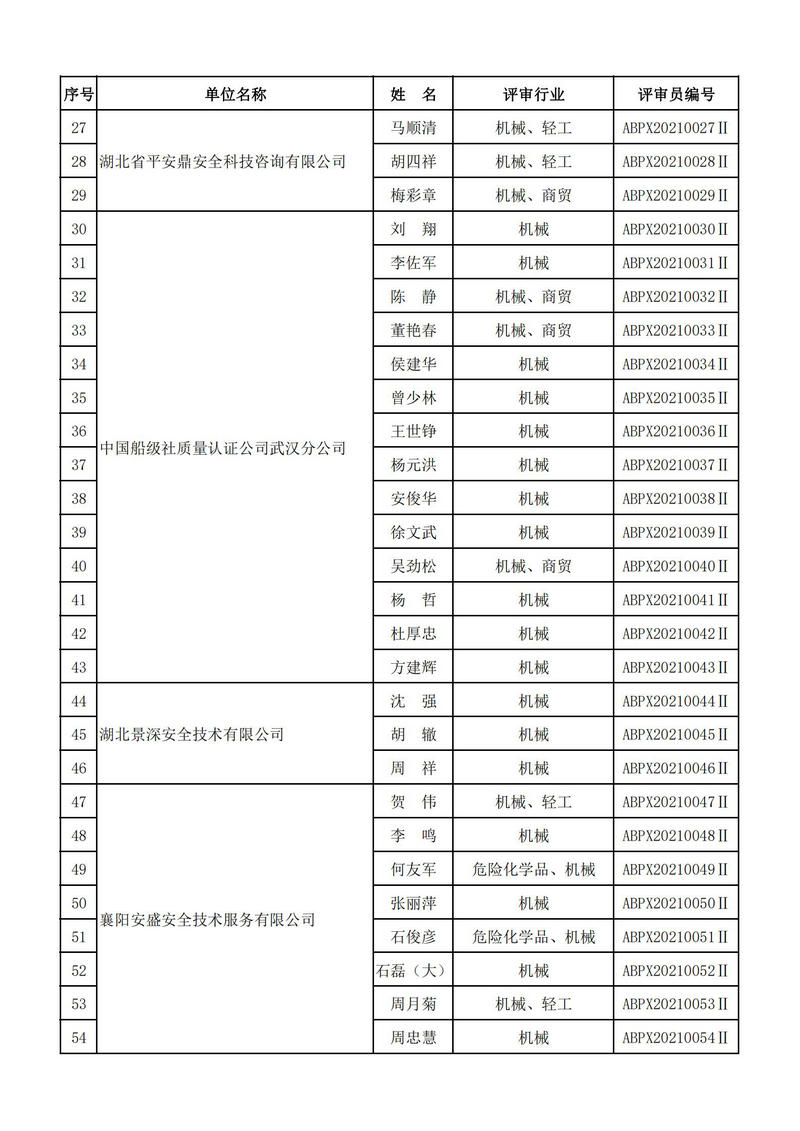 | 序号 | 单位名称 | 姓 名 | 评审行业 | 评审员编号 |
|---|---|---|---|---|
| 27 | 湖北省平安鼎安全科技咨询有限公司 | 马顺清 | 机械、轻工 | ABPX20210027Ⅱ |
| 28 | | 胡四祥 | 机械、轻工 | ABPX20210028Ⅱ |
| 29 | | 梅彩章 | 机械、商贸 | ABPX20210029Ⅱ |
| 30 | 中国船级社质量认证公司武汉分公司 | 刘 翔 | 机械 | ABPX20210030Ⅱ |
| 31 | | 李佐军 | 机械 | ABPX20210031Ⅱ |
| 32 | | 陈 静 | 机械、商贸 | ABPX20210032Ⅱ |
| 33 | | 董艳春 | 机械、商贸 | ABPX20210033Ⅱ |
| 34 | | 侯建华 | 机械 | ABPX20210034Ⅱ |
| 35 | | 曾少林 | 机械 | ABPX20210035Ⅱ |
| 36 | | 王世铮 | 机械 | ABPX20210036Ⅱ |
| 37 | | 杨元洪 | 机械 | ABPX20210037Ⅱ |
| 38 | | 安俊华 | 机械 | ABPX20210038Ⅱ |
| 39 | | 徐文武 | 机械 | ABPX20210039Ⅱ |
| 40 | | 吴劲松 | 机械、商贸 | ABPX20210040Ⅱ |
| 41 | | 杨 哲 | 机械 | ABPX20210041Ⅱ |
| 42 | | 杜厚忠 | 机械 | ABPX20210042Ⅱ |
| 43 | | 方建辉 | 机械 | ABPX20210043Ⅱ |
| 44 | 湖北景深安全技术有限公司 | 沈 强 | 机械 | ABPX20210044Ⅱ |
| 45 | | 胡 辙 | 机械 | ABPX20210045Ⅱ |
| 46 | | 周 祥 | 机械 | ABPX20210046Ⅱ |
| 47 | 襄阳安盛安全技术服务有限公司 | 贺 伟 | 机械、轻工 | ABPX20210047Ⅱ |
| 48 | | 李 鸣 | 机械 | ABPX20210048Ⅱ |
| 49 | | 何友军 | 危险化学品、机械 | ABPX20210049Ⅱ |
| 50 | | 张丽萍 | 机械 | ABPX20210050Ⅱ |
| 51 | | 石俊彦 | 危险化学品、机械 | ABPX20210051Ⅱ |
| 52 | | 石磊（大） | 机械 | ABPX20210052Ⅱ |
| 53 | | 周月菊 | 机械、轻工 | ABPX20210053Ⅱ |
| 54 | | 周忠慧 | 机械 | ABPX20210054Ⅱ |